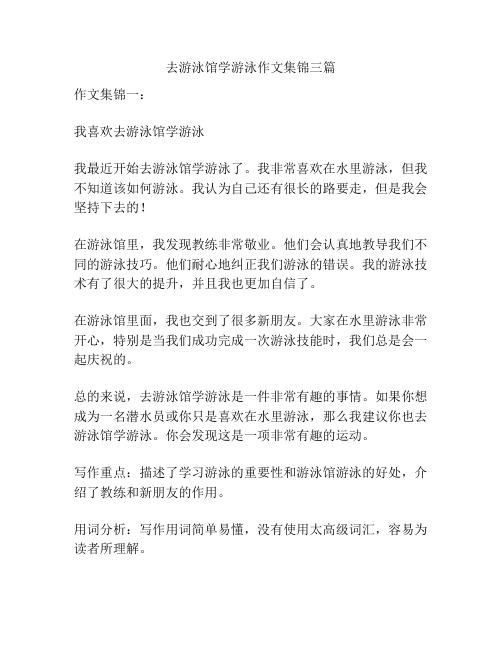 去游泳馆学游泳作文集锦三篇

作文集锦一：

我喜欢去游泳馆学游泳

我最近开始去游泳馆学游泳了。我非常喜欢在水里游泳，但我不知道该如何游泳。我认为自己还有很长的路要走，但是我会坚持下去的！

在游泳馆里，我发现教练非常敬业。他们会认真地教导我们不同的游泳技巧。他们耐心地纠正我们游泳的错误。我的游泳技术有了很大的提升，并且我也更加自信了。

在游泳馆里面，我也交到了很多新朋友。大家在水里游泳非常开心，特别是当我们成功完成一次游泳技能时，我们总是会一起庆祝的。

总的来说，去游泳馆学游泳是一件非常有趣的事情。如果你想成为一名潜水员或你只是喜欢在水里游泳，那么我建议你也去游泳馆学游泳。你会发现这是一项非常有趣的运动。

写作重点：描述了学习游泳的重要性和游泳馆游泳的好处，介绍了教练和新朋友的作用。

用词分析：写作用词简单易懂，没有使用太高级词汇，容易为读者所理解。